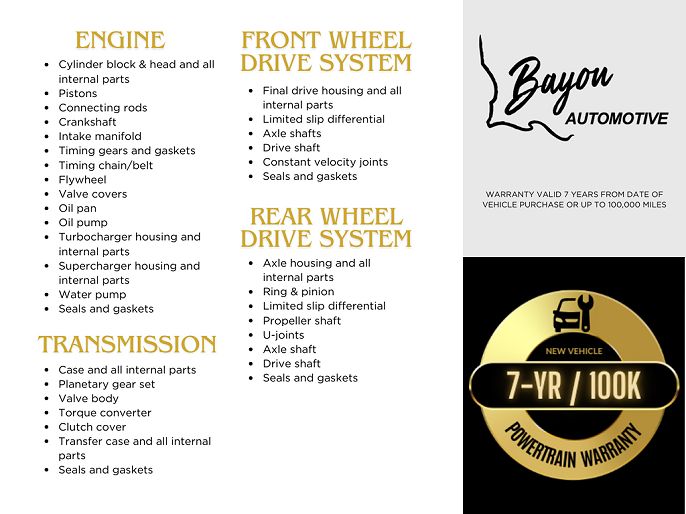 ENGINE

- Cylinder block & head and all internal parts
- Pistons
- Connecting rods
- Crankshaft
- Intake manifold
- Timing gears and gaskets
- Timing chain/belt
- Flywheel
- Valve covers
- Oil pan
- Oil pump
- Turbocharger housing and internal parts
- Supercharger housing and internal parts
- Water pump
- Seals and gaskets

TRANSMISSION

- Case and all internal parts
- Planetary gear set
- Valve body
- Torque converter
- Clutch cover
- Transfer case and all internal parts
- Seals and gaskets

FRONT WHEEL DRIVE SYSTEM

- Final drive housing and all internal parts
- Limited slip differential
- Axle shafts
- Drive shaft
- Constant velocity joints
- Seals and gaskets

REAR WHEEL DRIVE SYSTEM

- Axle housing and all internal parts
- Ring & pinion
- Limited slip differential
- Propeller shaft
- U-joints
- Axle shaft
- Drive shaft
- Seals and gaskets

Bayou AUTOMOTIVE

WARRANTY VALID 7 YEARS FROM DATE OF VEHICLE PURCHASE OR UP TO 100,000 MILES

NEW VEHICLE
7-YR / 100K
POWERTRAIN WARRANTY